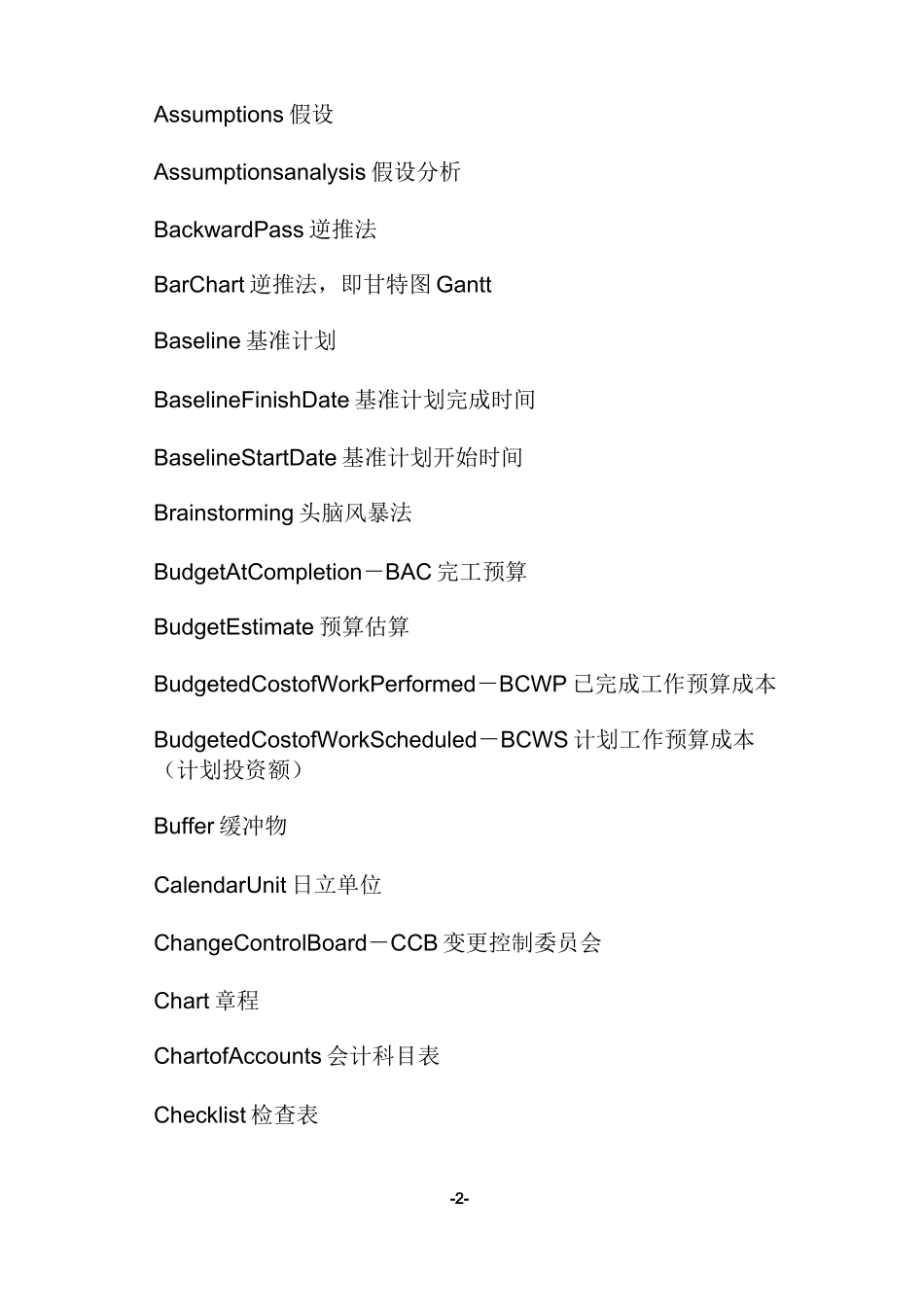 Assumptions 假设

Assumptionsanalysis 假设分析

BackwardPass 逆推法

BarChart 逆推法，即甘特图 Gantt

Baseline 基准计划

BaselineFinishDate 基准计划完成时间

BaselineStartDate 基准计划开始时间

Brainstorming 头脑风暴法

BudgetAtCompletion－BAC 完工预算

BudgetEstimate 预算估算

BudgetedCostofWorkPerformed－BCWP 已完成工作预算成本

BudgetedCostofWorkScheduled－BCWS 计划工作预算成本（计划投资额）

Buffer 缓冲物

CalendarUnit 日立单位

ChangeControlBoard－CCB 变更控制委员会

Chart 章程

ChartofAccounts 会计科目表

Checklist 检查表

-2-